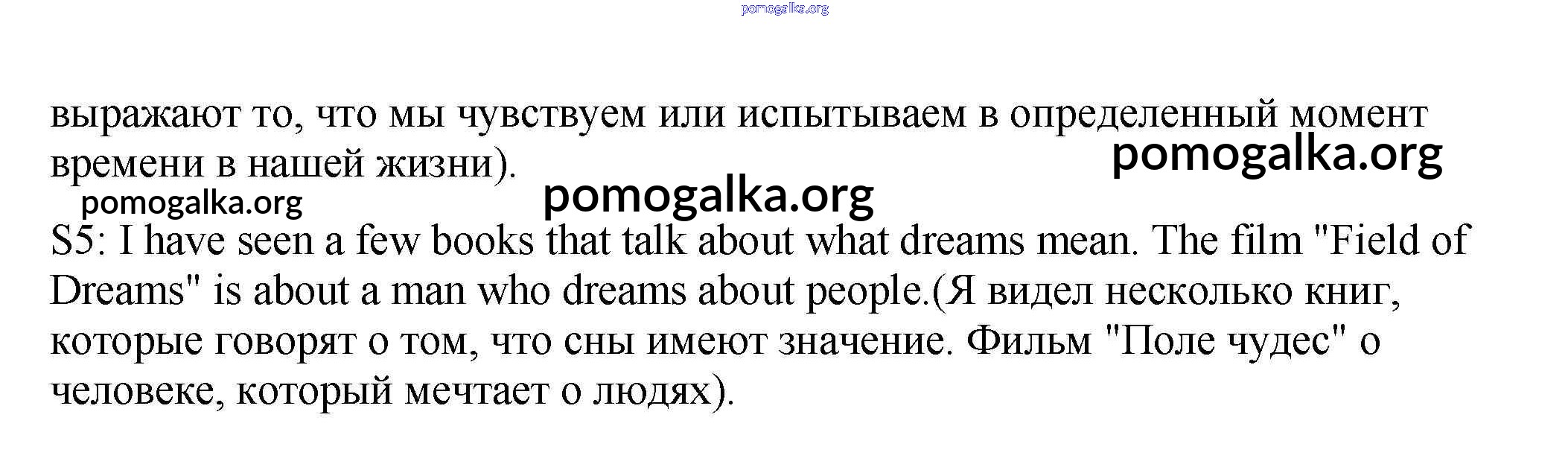 выражают то, что мы чувствуем или испытываем в определенный момент времени в нашей жизни).

S5: I have seen a few books that talk about what dreams mean. The film "Field of Dreams" is about a man who dreams about people.(Я видел несколько книг, которые говорят о том, что сны имеют значение. Фильм "Поле чудес" о человеке, который мечтает о людях).

pomogalka.org